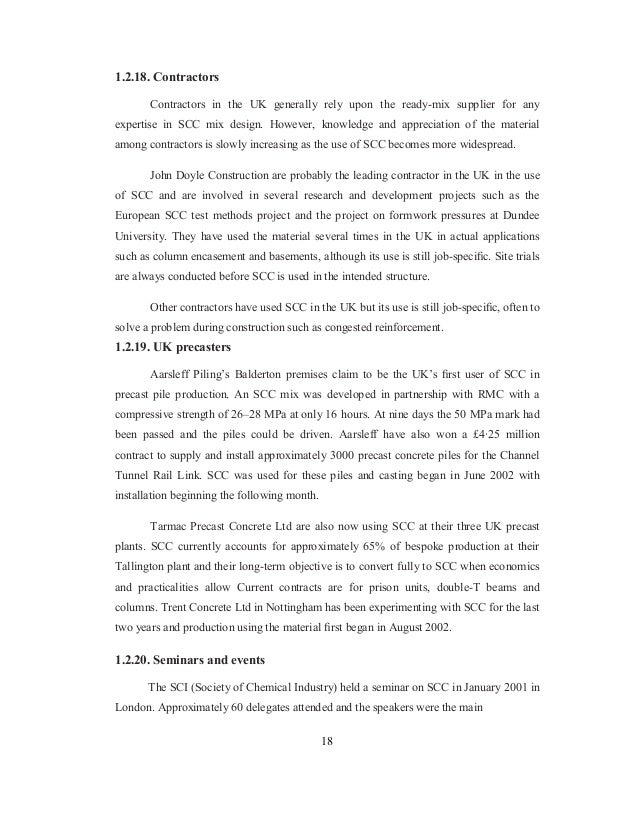 1.2.18. Contractors

Contractors in the UK generally rely upon the ready-mix supplier for any expertise in SCC mix design. However, knowledge and appreciation of the material among contractors is slowly increasing as the use of SCC becomes more widespread.

John Doyle Construction are probably the leading contractor in the UK in the use of SCC and are involved in several research and development projects such as the European SCC test methods project and the project on formwork pressures at Dundee University. They have used the material several times in the UK in actual applications such as column encasement and basements, although its use is still job-specific. Site trials are always conducted before SCC is used in the intended structure.

Other contractors have used SCC in the UK but its use is still job-specific, often to solve a problem during construction such as congested reinforcement.

1.2.19. UK precasters

Aarsleff Piling's Balderton premises claim to be the UK's first user of SCC in precast pile production. An SCC mix was developed in partnership with RMC with a compressive strength of 26–28 MPa at only 16 hours. At nine days the 50 MPa mark had been passed and the piles could be driven. Aarsleff have also won a £4·25 million contract to supply and install approximately 3000 precast concrete piles for the Channel Tunnel Rail Link. SCC was used for these piles and casting began in June 2002 with installation beginning the following month.

Tarmac Precast Concrete Ltd are also now using SCC at their three UK precast plants. SCC currently accounts for approximately 65% of bespoke production at their Tallington plant and their long-term objective is to convert fully to SCC when economics and practicalities allow Current contracts are for prison units, double-T beams and columns. Trent Concrete Ltd in Nottingham has been experimenting with SCC for the last two years and production using the material first began in August 2002.

1.2.20. Seminars and events

The SCI (Society of Chemical Industry) held a seminar on SCC in January 2001 in London. Approximately 60 delegates attended and the speakers were the main

18